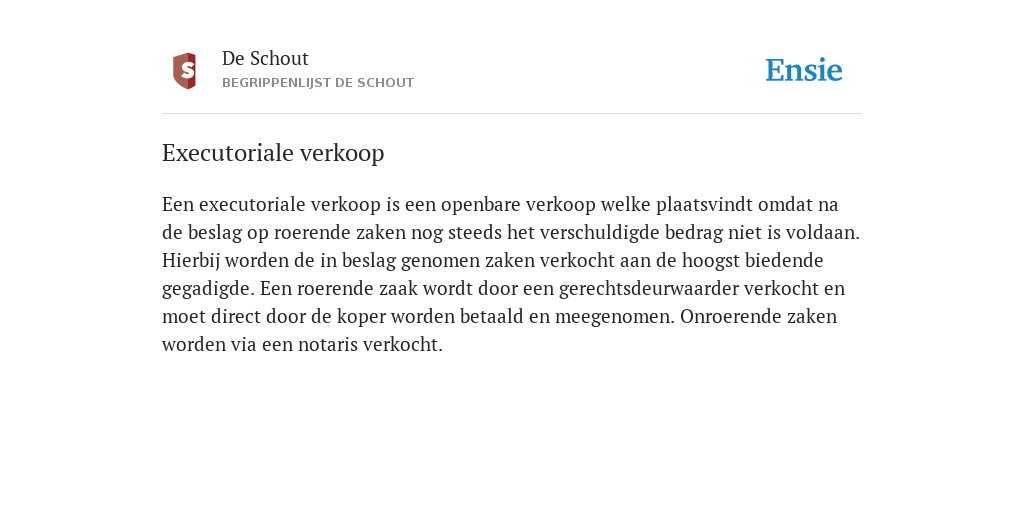 S

De Schout
BEGRIPPENLIJST DE SCHOUT

Ensie

Executoriale verkoop

Een executoriale verkoop is een openbare verkoop welke plaatsvindt omdat na de beslag op roerende zaken nog steeds het verschuldigde bedrag niet is voldaan. Hierbij worden de in beslag genomen zaken verkocht aan de hoogst biedende gegadigde. Een roerende zaak wordt door een gerechtsdeurwaarder verkocht en moet direct door de koper worden betaald en meegenomen. Onroerende zaken worden via een notaris verkocht.